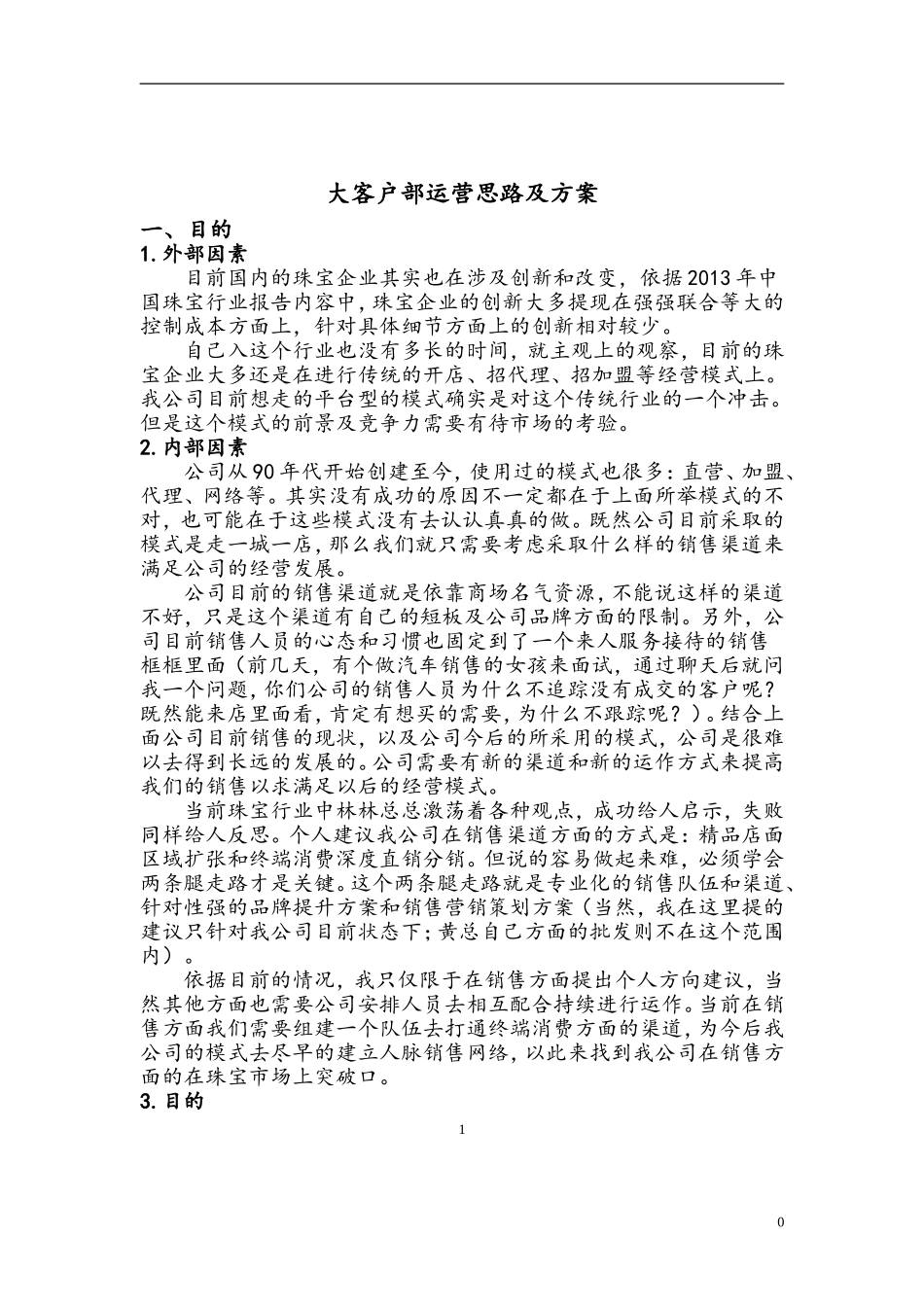 大客户部运营思路及方案

一、目的

1.外部因素

目前国内的珠宝企业其实也在涉及创新和改变，依据2013年中国珠宝行业报告内容中，珠宝企业的创新大多提现在强强联合等大的控制成本方面上，针对具体细节方面上的创新相对较少。

自己入这个行业也没有多长的时间，就主观上的观察，目前的珠宝企业大多还是在进行传统的开店、招代理、招加盟等经营模式上。我公司目前想走的平台型的模式确实是对这个传统行业的一个冲击。但是这个模式的前景及竞争力需要有待市场的考验。

2.内部因素

公司从90年代开始创建至今，使用过的模式也很多：直营、加盟、代理、网络等。其实没有成功的原因不一定都在于上面所举模式的不对，也可能在于这些模式没有去认认真真的做。既然公司目前采取的模式是走一城一店，那么我们就只需要考虑采取什么样的销售渠道来满足公司的经营发展。

公司目前的销售渠道就是依靠商场名气资源，不能说这样的渠道不好，只是这个渠道有自己的短板及公司品牌方面的限制。另外，公司目前销售人员的心态和习惯也固定到了一个来人服务接待的销售框框里面（前几天，有个做汽车销售的女孩来面试，通过聊天后就问我一个问题，你们公司的销售人员为什么不追踪没有成交的客户呢？既然能来店里面看，肯定有想买的需要，为什么不跟踪呢？）。结合上面公司目前销售的现状，以及公司今后的所采用的模式，公司是很难以去得到长远的发展的。公司需要有新的渠道和新的运作方式来提高我们的销售以求满足以后的经营模式。

当前珠宝行业中林林总总激荡着各种观点，成功给人启示，失败同样给人反思。个人建议我公司在销售渠道方面的方式是：精品店面区域扩张和终端消费深度直销分销。但说的容易做起来难，必须学会两条腿走路才是关键。这个两条腿走路就是专业化的销售队伍和渠道、针对性强的品牌提升方案和销售营销策划方案（当然，我在这里提的建议只针对我公司目前状态下；黄总自己方面的批发则不在这个范围内）。

依据目前的情况，我只仅限于在销售方面提出个人方向建议，当然其他方面也需要公司安排人员去相互配合持续进行运作。当前在销售方面我们需要组建一个队伍去打通终端消费方面的渠道，为今后我公司的模式去尽早的建立人脉销售网络，以此来找到我公司在销售方面的在珠宝市场上突破口。

3.目的

1

0